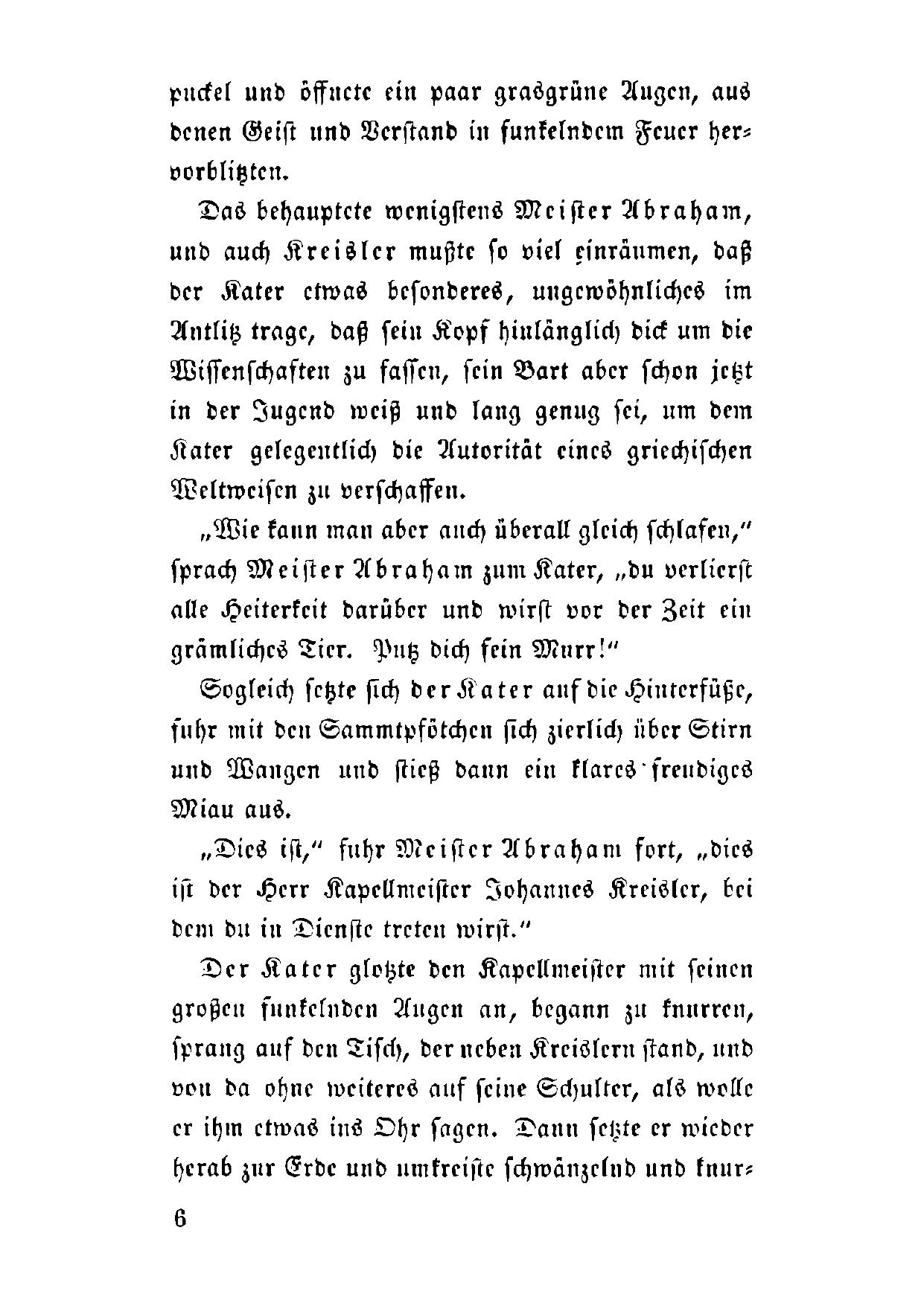 puckel und öffnete ein paar grasgrüne Augen, aus denen Geist und Verstand in funkelndem Feuer hervorblitzten.

Das behauptete wenigstens Meister Abraham, und auch Kreisler mußte so viel einräumen, daß der Kater etwas besonderes, ungewöhnliches im Antlitz trage, daß sein Kopf hinlänglich dick um die Wissenschaften zu fassen, sein Bart aber schon jetzt in der Jugend weiß und lang genug sei, um dem Kater gelegentlich die Autorität eines griechischen Weltweisen zu verschaffen.

„Wie kann man aber auch überall gleich schlafen," sprach Meister Abraham zum Kater, „du verlierst alle Heiterkeit darüber und wirst vor der Zeit ein grämliches Tier. Putz dich fein Murr!"

Sogleich setzte sich der Kater auf die Hinterfüße, fuhr mit den Sammtpfötchen sich zierlich über Stirn und Wangen und stieß dann ein klares freudiges Miau aus.

„Dies ist," fuhr Meister Abraham fort, „dies ist der Herr Kapellmeister Johannes Kreisler, bei dem du in Dienste treten wirst."

Der Kater glotzte den Kapellmeister mit seinen großen funkelnden Augen an, begann zu knurren, sprang auf den Tisch, der neben Kreislern stand, und von da ohne weiteres auf seine Schulter, als wolle er ihm etwas ins Ohr sagen. Dann setzte er wieder herab zur Erde und umkreiste schwänzelnd und knur-

6